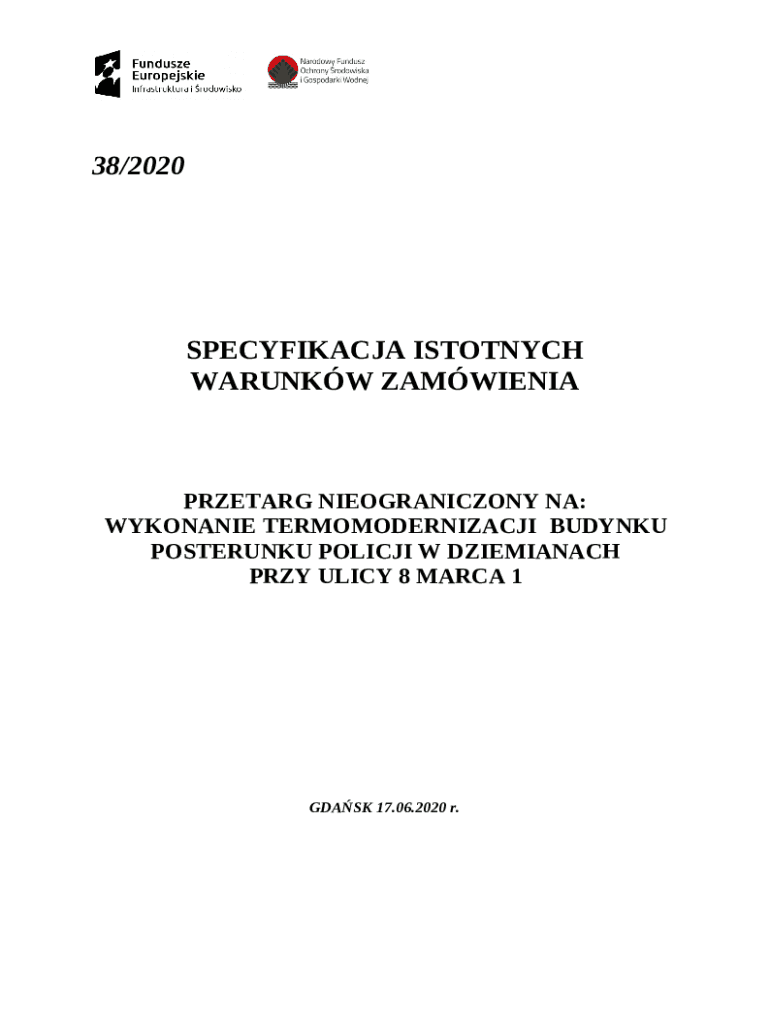 Fundusze Europejskie
Infrastruktura i Środowisko

Narodowy Fundusz Ochrony Środowiska i Gospodarki Wodnej

38/2020

SPECYFIKACJA ISTOTNYCH WARUNKÓW ZAMÓWIENIA

PRZETARG NIEOGRANICZONY NA:
WYKONANIE TERMOMODERNIZACJI BUDYNKU POSTERUNKU POLICJI W DZIEMIANACH PRZY ULICY 8 MARCA 1

GDAŃSK 17.06.2020 r.